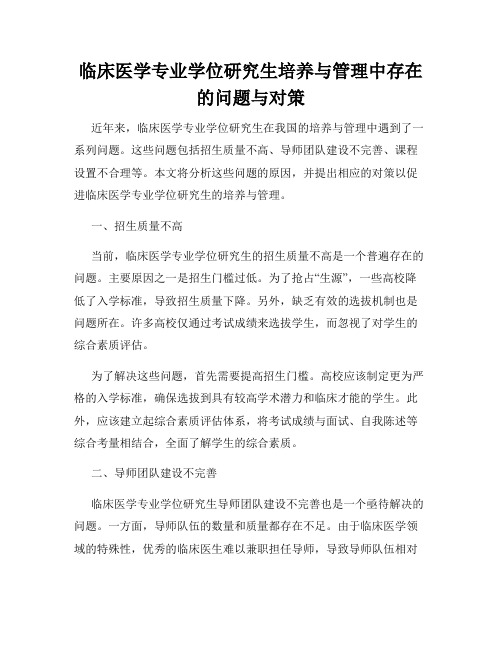 临床医学专业学位研究生培养与管理中存在的问题与对策

近年来，临床医学专业学位研究生在我国的培养与管理中遇到了一系列问题。这些问题包括招生质量不高、导师团队建设不完善、课程设置不合理等。本文将分析这些问题的原因，并提出相应的对策以促进临床医学专业学位研究生的培养与管理。

一、招生质量不高

当前，临床医学专业学位研究生的招生质量不高是一个普遍存在的问题。主要原因之一是招生门槛过低。为了抢占“生源”，一些高校降低了入学标准，导致招生质量下降。另外，缺乏有效的选拔机制也是问题所在。许多高校仅通过考试成绩来选拔学生，而忽视了对学生的综合素质评估。

为了解决这些问题，首先需要提高招生门槛。高校应该制定更为严格的入学标准，确保选拔到具有较高学术潜力和临床才能的学生。此外，应该建立起综合素质评估体系，将考试成绩与面试、自我陈述等综合考量相结合，全面了解学生的综合素质。

二、导师团队建设不完善

临床医学专业学位研究生导师团队建设不完善也是一个亟待解决的问题。一方面，导师队伍的数量和质量都存在不足。由于临床医学领域的特殊性，优秀的临床医生难以兼职担任导师，导致导师队伍相对